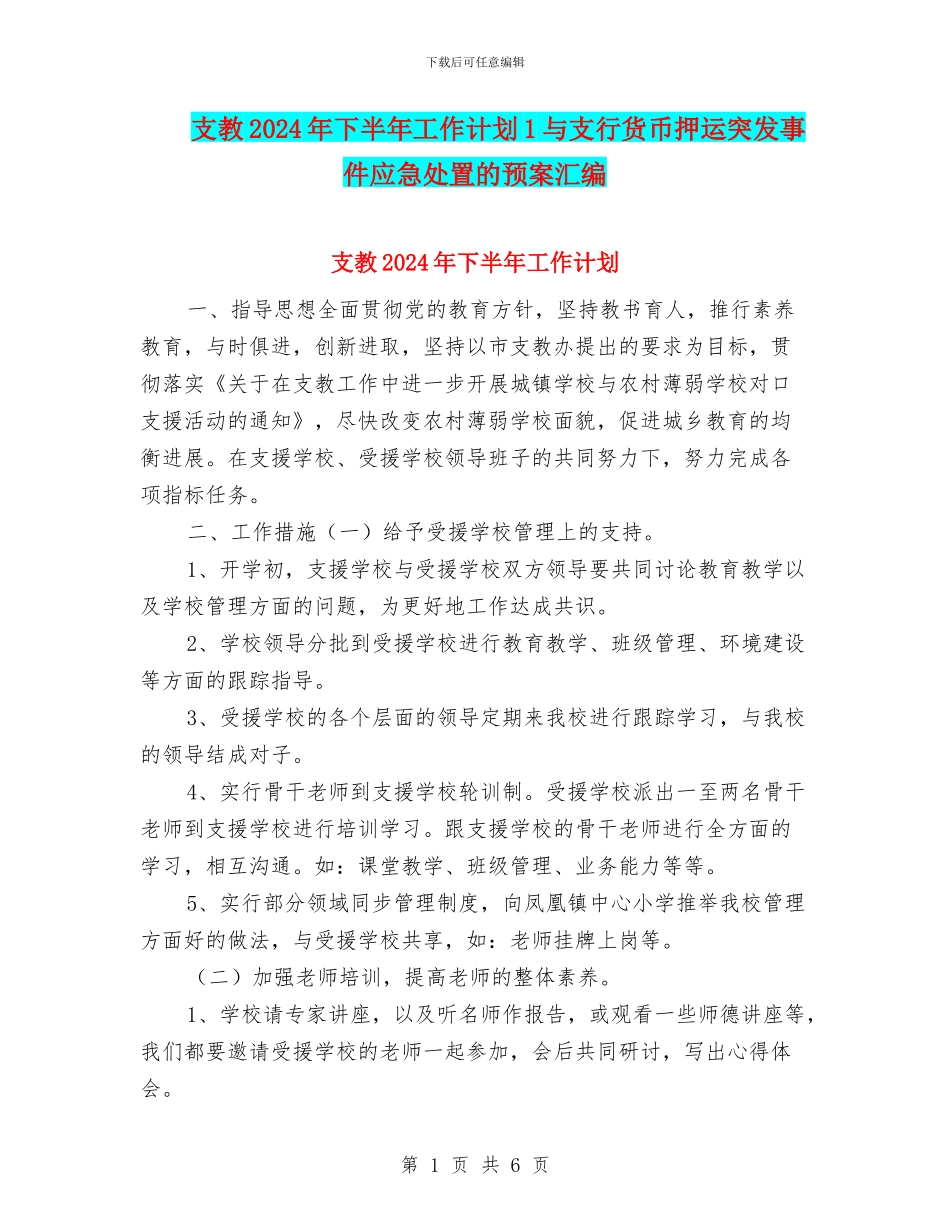 下载后可任意编辑

支教2024年下半年工作计划1与支行货币押运突发事件应急处置的预案汇编

支教2024年下半年工作计划

一、指导思想全面贯彻党的教育方针，坚持教书育人，推行素养教育，与时俱进，创新进取，坚持以市支教办提出的要求为目标，贯彻落实《关于在支教工作中进一步开展城镇学校与农村薄弱学校对口支援活动的通知》，尽快改变农村薄弱学校面貌，促进城乡教育的均衡进展。在支援学校、受援学校领导班子的共同努力下，努力完成各项指标任务。

二、工作措施（一）给予受援学校管理上的支持。

1、开学初，支援学校与受援学校双方领导要共同讨论教育教学以及学校管理方面的问题，为更好地工作达成共识。

2、学校领导分批到受援学校进行教育教学、班级管理、环境建设等方面的跟踪指导。

3、受援学校的各个层面的领导定期来我校进行跟踪学习，与我校的领导结成对子。

4、实行骨干老师到支援学校轮训制。受援学校派出一至两名骨干老师到支援学校进行培训学习。跟支援学校的骨干老师进行全方面的学习，相互沟通。如：课堂教学、班级管理、业务能力等等。

5、实行部分领域同步管理制度，向凤凰镇中心小学推举我校管理方面好的做法，与受援学校共享，如：老师挂牌上岗等。

（二）加强老师培训，提高老师的整体素养。

1、学校请专家讲座，以及听名师作报告，或观看一些师德讲座等，我们都要邀请受援学校的老师一起参加，会后共同研讨，写出心得体会。

第 1 页 共 6 页